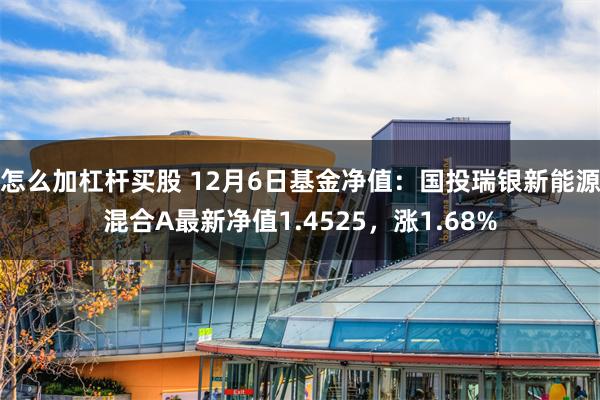 怎么加杠杆买股 12月6日基金净值：国投瑞银新能源混合A最新净值1.4525，涨1.68%